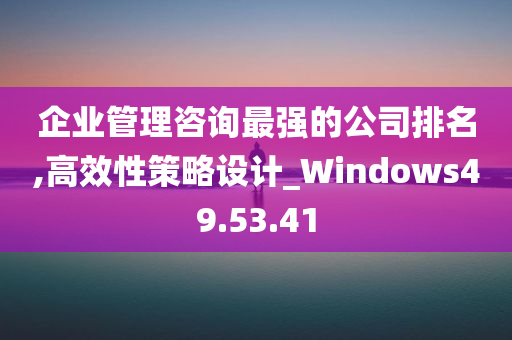 企业管理咨询最强的公司排名,高效性策略设计_Windows49.53.41